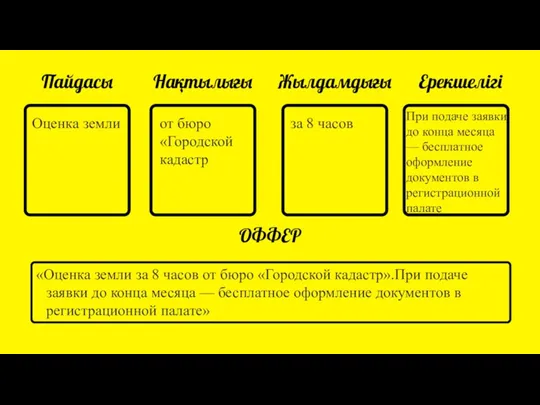 Пайдасы

Оценка земли

Нақтылығы

от бюро «Городской кадастр

Жылдамдығы

за 8 часов

Ерекшелігі

При подаче заявки до конца месяца — бесплатное оформление документов в регистрационной палате

ОФФЕР

«Оценка земли за 8 часов от бюро «Городской кадастр».При подаче заявки до конца месяца — бесплатное оформление документов в регистрационной палате»